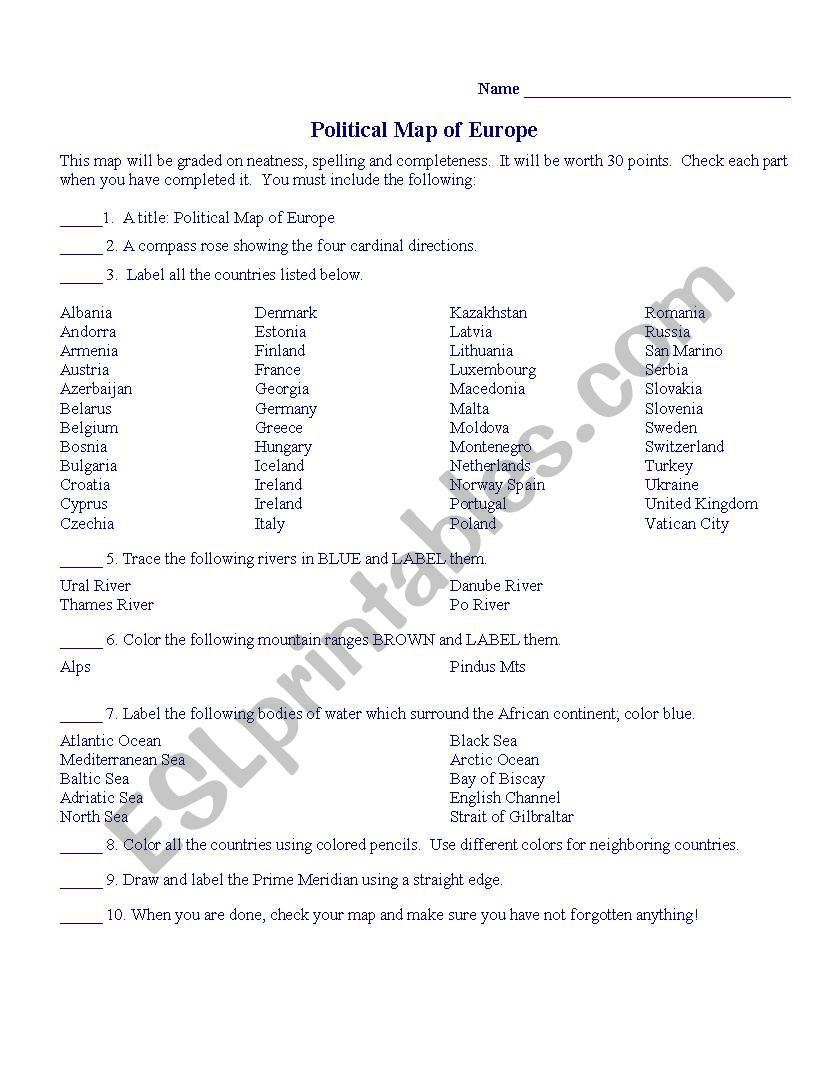 Name ________________________________

Political Map of Europe

This map will be graded on neatness, spelling and completeness. It will be worth 30 points. Check each part when you have completed it. You must include the following:

_____1. A title: Political Map of Europe

_____ 2. A compass rose showing the four cardinal directions.

_____ 3. Label all the countries listed below.

Albania
Andorra
Armenia
Austria
Azerbaijan
Belarus
Belgium
Bosnia
Bulgaria
Croatia
Cyprus
Czechia

Denmark
Estonia
Finland
France
Georgia
Germany
Greece
Hungary
Iceland
Ireland
Ireland
Italy

Kazakhstan
Latvia
Lithuania
Luxembourg
Macedonia
Malta
Moldova
Montenegro
Netherlands
Norway Spain
Portugal
Poland

Romania
Russia
San Marino
Serbia
Slovakia
Slovenia
Sweden
Switzerland
Turkey
Ukraine
United Kingdom
Vatican City

_____ 5. Trace the following rivers in BLUE and LABEL them.

Ural River
Thames River

Danube River
Po River

_____ 6. Color the following mountain ranges BROWN and LABEL them.

Alps

Pindus Mts

_____ 7. Label the following bodies of water which surround the African continent; color blue.

Atlantic Ocean
Mediterranean Sea
Baltic Sea
Adriatic Sea
North Sea

Black Sea
Arctic Ocean
Bay of Biscay
English Channel
Strait of Gilbraltar

_____ 8. Color all the countries using colored pencils. Use different colors for neighboring countries.

_____ 9. Draw and label the Prime Meridian using a straight edge.

_____ 10. When you are done, check your map and make sure you have not forgotten anything!

ESLprintables.com